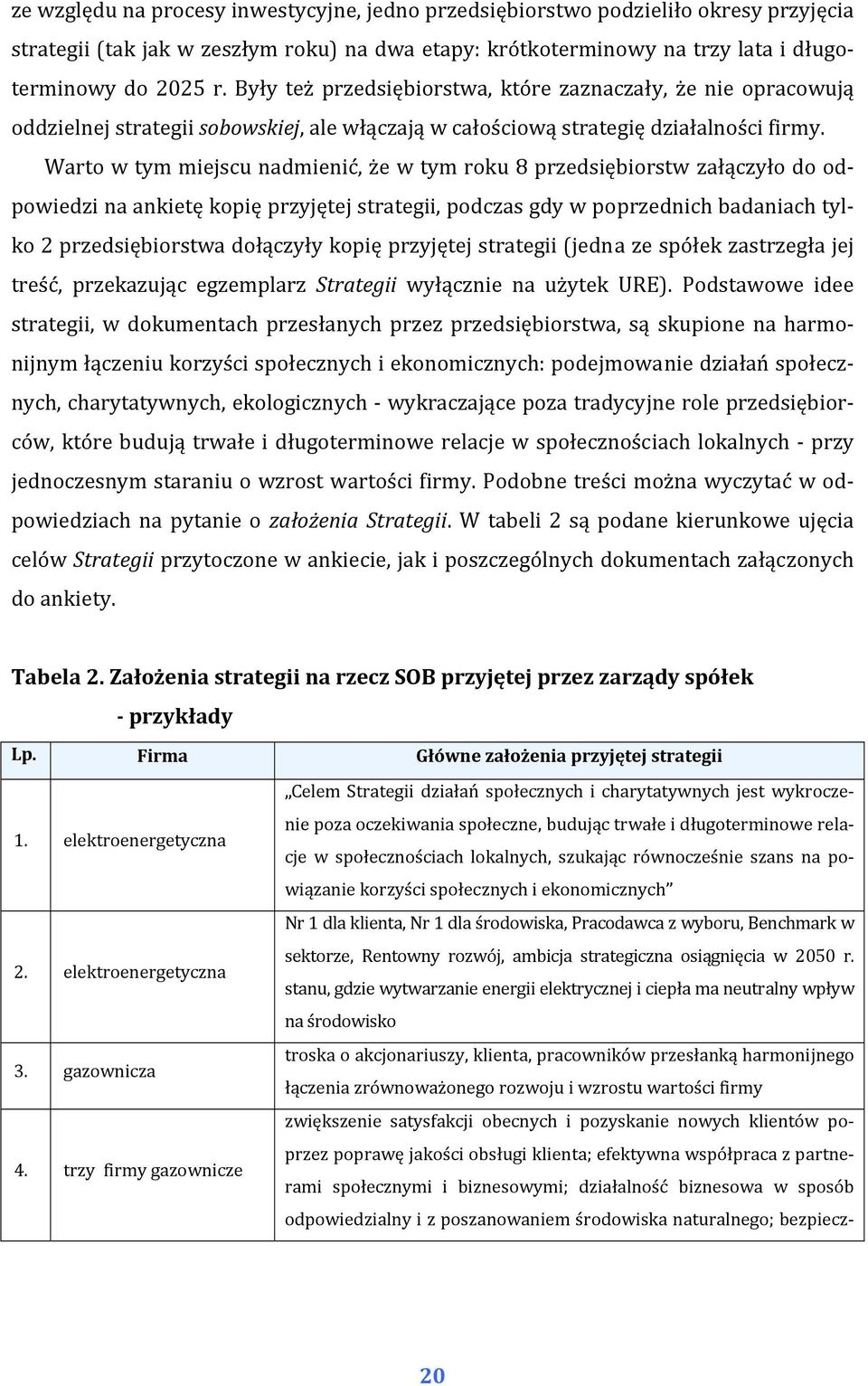 ze względu na procesy inwestycyjne, jedno przedsiębiorstwo podzieliło okresy przyjęcia strategii (tak jak w zeszłym roku) na dwa etapy: krótkoterminowy na trzy lata i długoterminowy do 2025 r. Były też przedsiębiorstwa, które zaznaczały, że nie opracowują oddzielnej strategii sobowskiej, ale włączają w całościową strategię działalności firmy.

Warto w tym miejscu nadmienić, że w tym roku 8 przedsiębiorstw załączyło do odpowiedzi na ankietę kopię przyjętej strategii, podczas gdy w poprzednich badaniach tylko 2 przedsiębiorstwa dołączyły kopię przyjętej strategii (jedna ze spółek zastrzegła jej treść, przekazując egzemplarz Strategii wyłącznie na użytek URE). Podstawowe idee strategii, w dokumentach przesłanych przez przedsiębiorstwa, są skupione na harmonijnym łączeniu korzyści społecznych i ekonomicznych: podejmowanie działań społecznych, charytatywnych, ekologicznych - wykraczające poza tradycyjne role przedsiębiorców, które budują trwałe i długoterminowe relacje w społecznościach lokalnych - przy jednoczesnym staraniu o wzrost wartości firmy. Podobne treści można wyczytać w odpowiedziach na pytanie o założenia Strategii. W tabeli 2 są podane kierunkowe ujęcia celów Strategii przytoczone w ankiecie, jak i poszczególnych dokumentach załączonych do ankiety.

Tabela 2. Założenia strategii na rzecz SOB przyjętej przez zarządy spółek - przykłady

| Lp. | Firma | Główne założenia przyjętej strategii |
|---|---|---|
| 1. | elektroenergetyczna | „Celem Strategii działań społecznych i charytatywnych jest wykroczenie poza oczekiwania społeczne, budując trwałe i długoterminowe relacje w społecznościach lokalnych, szukając równocześnie szans na powiązanie korzyści społecznych i ekonomicznych” |
| 2. | elektroenergetyczna | Nr 1 dla klienta, Nr 1 dla środowiska, Pracodawca z wyboru, Benchmark w sektorze, Rentowny rozwój, ambicja strategiczna osiągnięcia w 2050 r. stanu, gdzie wytwarzanie energii elektrycznej i ciepła ma neutralny wpływ na środowisko |
| 3. | gazownicza | troska o akcjonariuszy, klienta, pracowników przesłanką harmonijnego łączenia zrównoważonego rozwoju i wzrostu wartości firmy |
| 4. | trzy firmy gazownicze | zwiększenie satysfakcji obecnych i pozyskanie nowych klientów poprzez poprawę jakości obsługi klienta; efektywna współpraca z partnerami społecznymi i biznesowymi; działalność biznesowa w sposób odpowiedzialny i z poszanowaniem środowiska naturalnego; bezpiecz- |

20